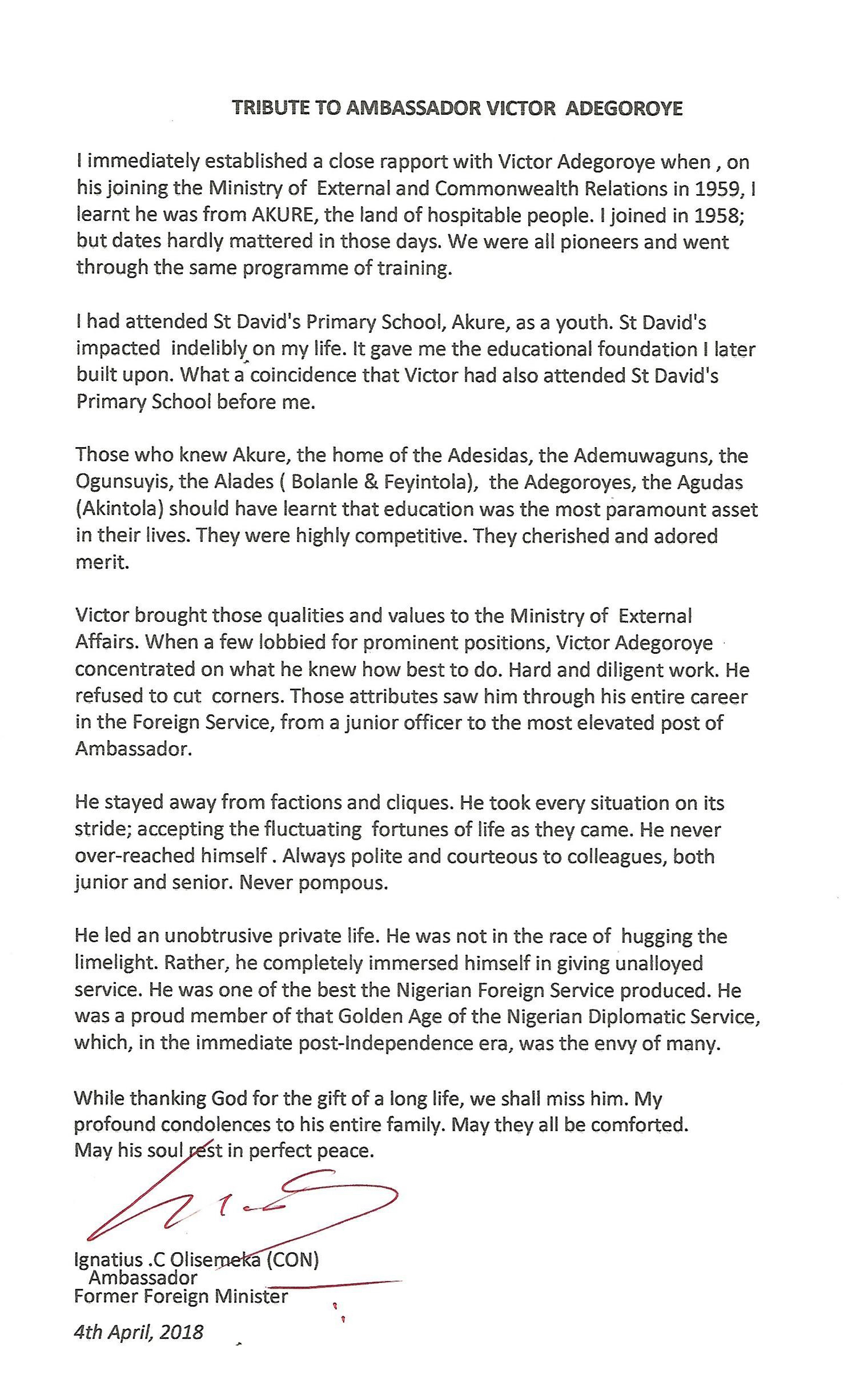 TRIBUTE TO AMBASSADOR VICTOR ADEGOROYE

I immediately established a close rapport with Victor Adegoroye when , on his joining the Ministry of External and Commonwealth Relations in 1959, I learnt he was from AKURE, the land of hospitable people. I joined in 1958; but dates hardly mattered in those days. We were all pioneers and went through the same programme of training.

I had attended St David's Primary School, Akure, as a youth. St David's impacted indelibly on my life. It gave me the educational foundation I later built upon. What a coincidence that Victor had also attended St David's Primary School before me.

Those who knew Akure, the home of the Adesidas, the Ademuwaguns, the Ogunsuyis, the Alades ( Bolanle & Feyintola), the Adegoroyes, the Agudas (Akintola) should have learnt that education was the most paramount asset in their lives. They were highly competitive. They cherished and adored merit.

Victor brought those qualities and values to the Ministry of External Affairs. When a few lobbied for prominent positions, Victor Adegoroye concentrated on what he knew how best to do. Hard and diligent work. He refused to cut corners. Those attributes saw him through his entire career in the Foreign Service, from a junior officer to the most elevated post of Ambassador.

He stayed away from factions and cliques. He took every situation on its stride; accepting the fluctuating fortunes of life as they came. He never over-reached himself . Always polite and courteous to colleagues, both junior and senior. Never pompous.

He led an unobtrusive private life. He was not in the race of hugging the limelight. Rather, he completely immersed himself in giving unalloyed service. He was one of the best the Nigerian Foreign Service produced. He was a proud member of that Golden Age of the Nigerian Diplomatic Service, which, in the immediate post-Independence era, was the envy of many.

While thanking God for the gift of a long life, we shall miss him. My profound condolences to his entire family. May they all be comforted. May his soul rest in perfect peace.

Ignatius .C Olisemeka (CON)
Ambassador
Former Foreign Minister

4th April, 2018